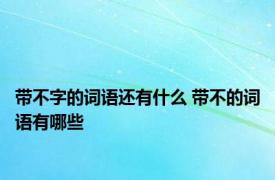 带不字的词语还有什么 带不的词语有哪些